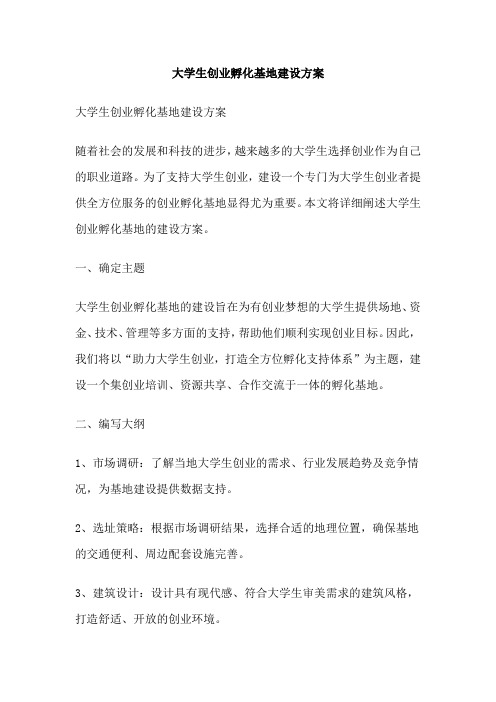 大学生创业孵化基地建设方案

大学生创业孵化基地建设方案

随着社会的发展和科技的进步，越来越多的大学生选择创业作为自己的职业道路。为了支持大学生创业，建设一个专门为大学生创业者提供全方位服务的创业孵化基地显得尤为重要。本文将详细阐述大学生创业孵化基地的建设方案。

一、确定主题

大学生创业孵化基地的建设旨在为有创业梦想的大学生提供场地、资金、技术、管理等多方面的支持，帮助他们顺利实现创业目标。因此，我们将以“助力大学生创业，打造全方位孵化支持体系”为主题，建设一个集创业培训、资源共享、合作交流于一体的孵化基地。

二、编写大纲

1、市场调研：了解当地大学生创业的需求、行业发展趋势及竞争情况，为基地建设提供数据支持。

2、选址策略：根据市场调研结果，选择合适的地理位置，确保基地的交通便利、周边配套设施完善。

3、建筑设计：设计具有现代感、符合大学生审美需求的建筑风格，打造舒适、开放的创业环境。